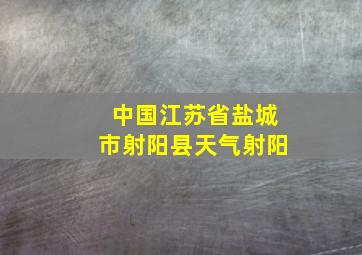 中国江苏省盐城市射阳县天气射阳